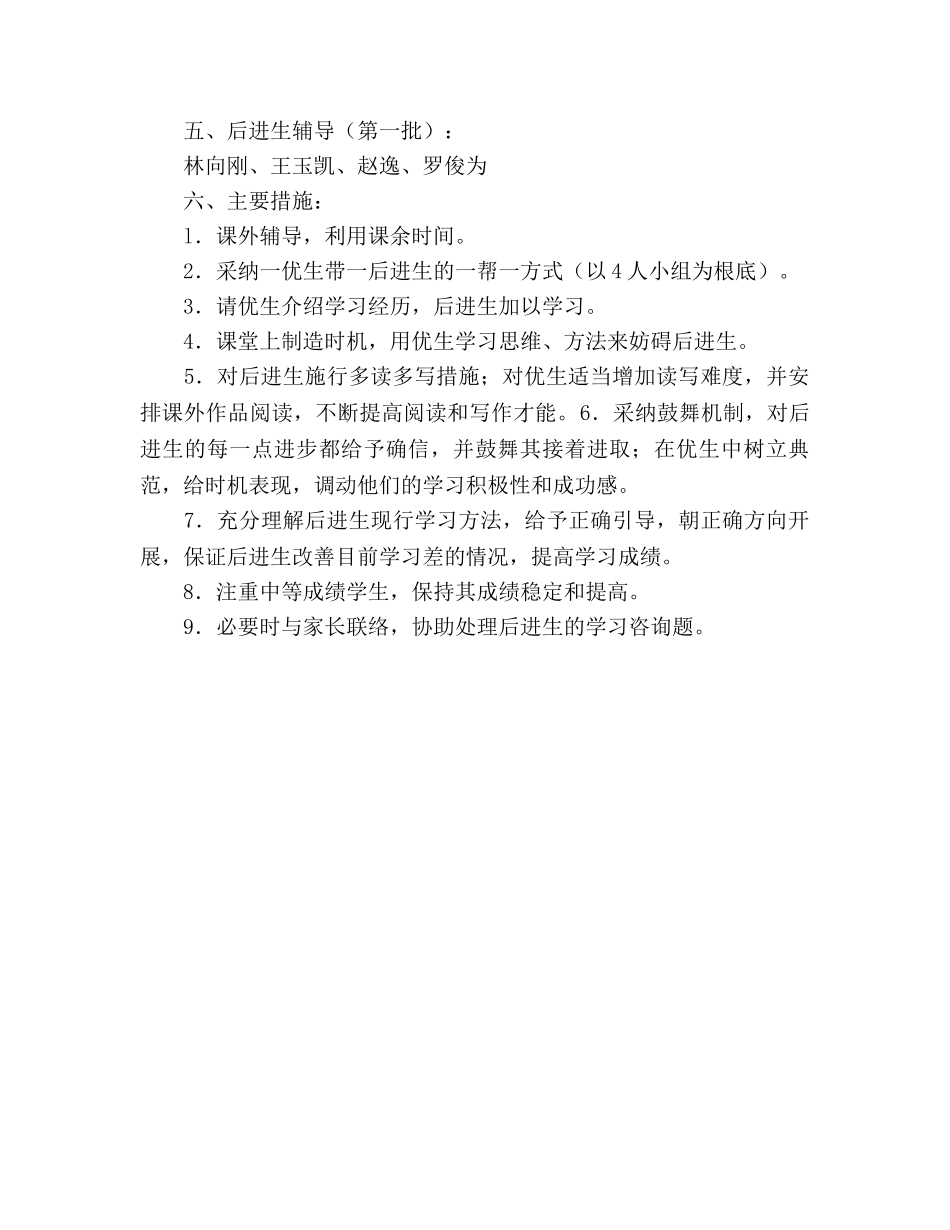 五、后进生辅导（第一批）：

林向刚、王玉凯、赵逸、罗俊为

六、主要措施：

1．课外辅导，利用课余时间。

2．采纳一优生带一后进生的一帮一方式（以4人小组为根底）。

3．请优生介绍学习经历，后进生加以学习。

4．课堂上制造时机，用优生学习思维、方法来妨碍后进生。

5．对后进生施行多读多写措施；对优生适当增加读写难度，并安排课外作品阅读，不断提高阅读和写作才能。6．采纳鼓舞机制，对后进生的每一点进步都给予确信，并鼓舞其接着进取；在优生中树立典范，给时机表现，调动他们的学习积极性和成功感。

7．充分理解后进生现行学习方法，给予正确引导，朝正确方向开展，保证后进生改善目前学习差的情况，提高学习成绩。

8．注重中等成绩学生，保持其成绩稳定和提高。

9．必要时与家长联络，协助处理后进生的学习咨询题。